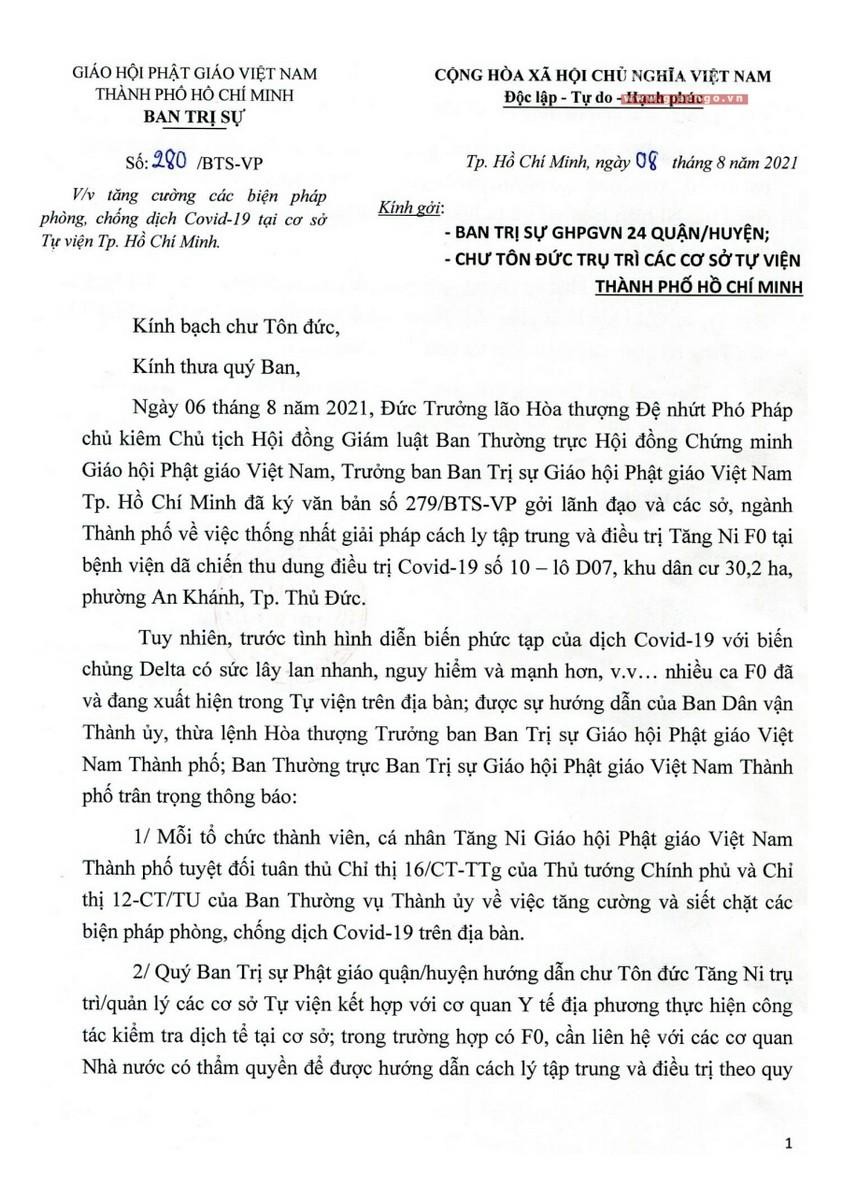 GIÁO HỘI PHẬT GIÁO VIỆT NAM
THÀNH PHỐ HỒ CHÍ MINH
BAN TRỊ SỰ

Số: 280 /BTS-VP

V/v tăng cường các biện pháp phòng, chống dịch Covid-19 tại cơ sở Tự viện Tp. Hồ Chí Minh.

CỘNG HÒA XÃ HỘI CHỦ NGHĨA VIỆT NAM
Độc lập - Tự do - Hạnh phúc

Tp. Hồ Chí Minh, ngày 08 tháng 8 năm 2021

Kính gởi:
- BAN TRỊ SỰ GHPGVN 24 QUẬN/HUYỆN;
- CHƯ TÔN ĐỨC TRỤ TRÌ CÁC CƠ SỞ TỰ VIỆN THÀNH PHỐ HỒ CHÍ MINH

Kính bạch chư Tôn đức,

Kính thưa quý Ban,

Ngày 06 tháng 8 năm 2021, Đức Trưởng lão Hòa thượng Đệ nhứt Phó Pháp chủ kiêm Chủ tịch Hội đồng Giám luật Ban Thường trực Hội đồng Chứng minh Giáo hội Phật giáo Việt Nam, Trưởng ban Ban Trị sự Giáo hội Phật giáo Việt Nam Tp. Hồ Chí Minh đã ký văn bản số 279/BTS-VP gởi lãnh đạo và các sở, ngành Thành phố về việc thống nhất giải pháp cách ly tập trung và điều trị Tăng Ni F0 tại bệnh viện dã chiến thu dung điều trị Covid-19 số 10 – lô D07, khu dân cư 30,2 ha, phường An Khánh, Tp. Thủ Đức.

Tuy nhiên, trước tình hình diễn biến phức tạp của dịch Covid-19 với biến chủng Delta có sức lây lan nhanh, nguy hiểm và mạnh hơn, v.v... nhiều ca F0 đã và đang xuất hiện trong Tự viện trên địa bàn; được sự hướng dẫn của Ban Dân vận Thành ủy, thừa lệnh Hòa thượng Trưởng ban Ban Trị sự Giáo hội Phật giáo Việt Nam Thành phố; Ban Thường trực Ban Trị sự Giáo hội Phật giáo Việt Nam Thành phố trân trọng thông báo:

1/ Mỗi tổ chức thành viên, cá nhân Tăng Ni Giáo hội Phật giáo Việt Nam Thành phố tuyệt đối tuân thủ Chỉ thị 16/CT-TTg của Thủ tướng Chính phủ và Chỉ thị 12-CT/TU của Ban Thường vụ Thành ủy về việc tăng cường và siết chặt các biện pháp phòng, chống dịch Covid-19 trên địa bàn.

2/ Quý Ban Trị sự Phật giáo quận/huyện hướng dẫn chư Tôn đức Tăng Ni trụ trì/quản lý các cơ sở Tự viện kết hợp với cơ quan Y tế địa phương thực hiện công tác kiểm tra dịch tễ tại cơ sở; trong trường hợp có F0, cần liên hệ với các cơ quan Nhà nước có thẩm quyền để được hướng dẫn cách lý tập trung và điều trị theo quy

1